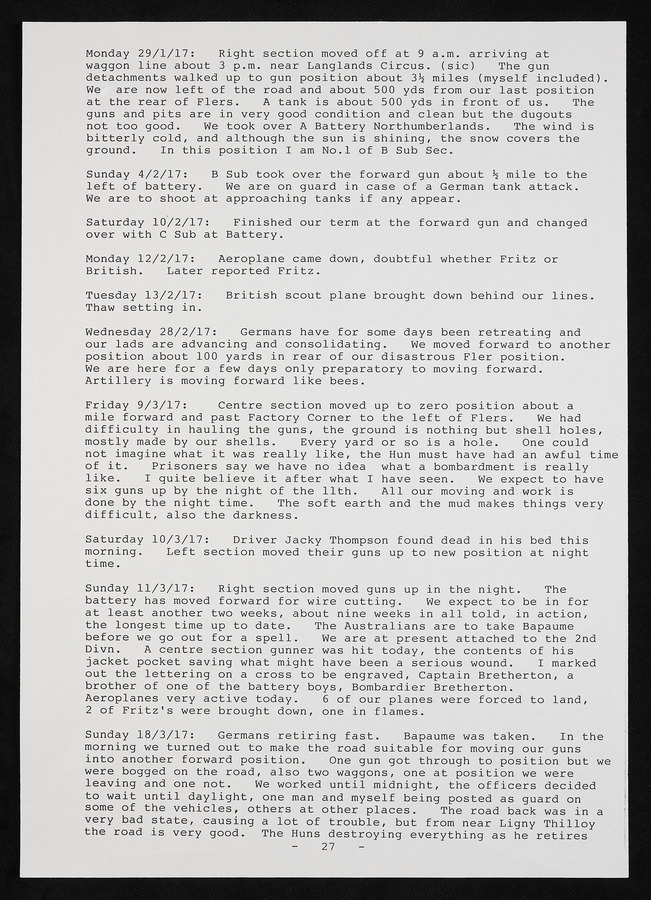 Monday 29/1/17: Right section moved off at 9 a.m. arriving at waggon line about 3 p.m. near Langlands Circus. (sic) The gun detachments walked up to gun position about 3½ miles (myself included). We are now left of the road and about 500 yds from our last position at the rear of Flers. A tank is about 500 yds in front of us. The guns and pits are in very good condition and clean but the dugouts not too good. We took over A Battery Northumberlands. The wind is bitterly cold, and although the sun is shining, the snow covers the ground. In this position I am No.1 of B Sub Sec.

Sunday 4/2/17: B Sub took over the forward gun about ½ mile to the left of battery. We are on guard in case of a German tank attack. We are to shoot at approaching tanks if any appear.

Saturday 10/2/17: Finished our term at the forward gun and changed over with C Sub at Battery.

Monday 12/2/17: Aeroplane came down, doubtful whether Fritz or British. Later reported Fritz.

Tuesday 13/2/17: British scout plane brought down behind our lines. Thaw setting in.

Wednesday 28/2/17: Germans have for some days been retreating and our lads are advancing and consolidating. We moved forward to another position about 100 yards in rear of our disastrous Fler position. We are here for a few days only preparatory to moving forward. Artillery is moving forward like bees.

Friday 9/3/17: Centre section moved up to zero position about a mile forward and past Factory Corner to the left of Flers. We had difficulty in hauling the guns, the ground is nothing but shell holes, mostly made by our shells. Every yard or so is a hole. One could not imagine what it was really like, the Hun must have had an awful time of it. Prisoners say we have no idea what a bombardment is really like. I quite believe it after what I have seen. We expect to have six guns up by the night of the 11th. All our moving and work is done by the night time. The soft earth and the mud makes things very difficult, also the darkness.

Saturday 10/3/17: Driver Jacky Thompson found dead in his bed this morning. Left section moved their guns up to new position at night time.

Sunday 11/3/17: Right section moved guns up in the night. The battery has moved forward for wire cutting. We expect to be in for at least another two weeks, about nine weeks in all told, in action, the longest time up to date. The Australians are to take Bapaume before we go out for a spell. We are at present attached to the 2nd Divn. A centre section gunner was hit today, the contents of his jacket pocket saving what might have been a serious wound. I marked out the lettering on a cross to be engraved, Captain Bretherton, a brother of one of the battery boys, Bombardier Bretherton. Aeroplanes very active today. 6 of our planes were forced to land, 2 of Fritz's were brought down, one in flames.

Sunday 18/3/17: Germans retiring fast. Bapaume was taken. In the morning we turned out to make the road suitable for moving our guns into another forward position. One gun got through to position but we were bogged on the road, also two waggons, one at position we were leaving and one not. We worked until midnight, the officers decided to wait until daylight, one man and myself being posted as guard on some of the vehicles, others at other places. The road back was in a very bad state, causing a lot of trouble, but from near Ligny Thilloy the road is very good. The Huns destroying everything as he retires

- 27 -